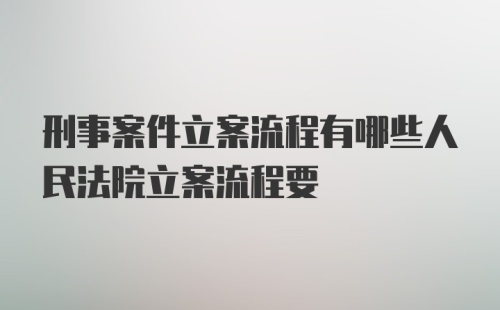 刑事案件立案流程有哪些人民法院立案流程要